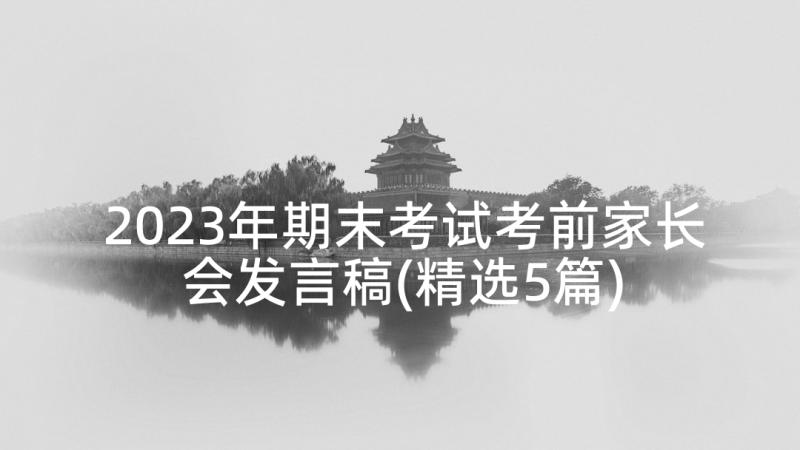 2023年期末考试考前家长会发言稿(精选5篇)